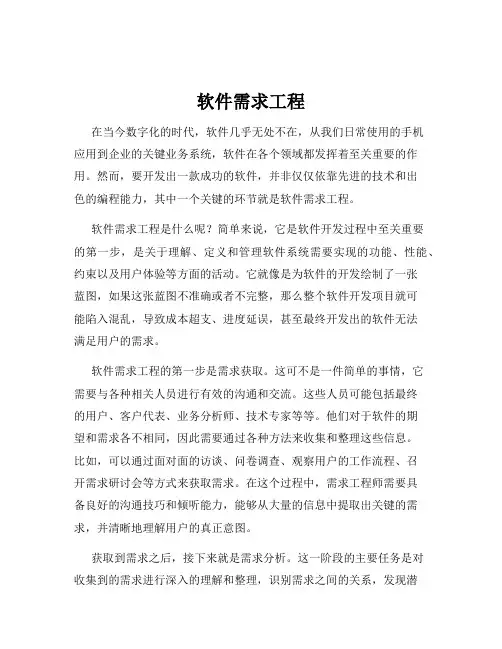 软件需求工程

在当今数字化的时代，软件几乎无处不在，从我们日常使用的手机应用到企业的关键业务系统，软件在各个领域都发挥着至关重要的作用。然而，要开发出一款成功的软件，并非仅仅依靠先进的技术和出色的编程能力，其中一个关键的环节就是软件需求工程。

软件需求工程是什么呢？简单来说，它是软件开发过程中至关重要的第一步，是关于理解、定义和管理软件系统需要实现的功能、性能、约束以及用户体验等方面的活动。它就像是为软件的开发绘制了一张蓝图，如果这张蓝图不准确或者不完整，那么整个软件开发项目就可能陷入混乱，导致成本超支、进度延误，甚至最终开发出的软件无法满足用户的需求。

软件需求工程的第一步是需求获取。这可不是一件简单的事情，它需要与各种相关人员进行有效的沟通和交流。这些人员可能包括最终的用户、客户代表、业务分析师、技术专家等等。他们对于软件的期望和需求各不相同，因此需要通过各种方法来收集和整理这些信息。比如，可以通过面对面的访谈、问卷调查、观察用户的工作流程、召开需求研讨会等方式来获取需求。在这个过程中，需求工程师需要具备良好的沟通技巧和倾听能力，能够从大量的信息中提取出关键的需求，并清晰地理解用户的真正意图。

获取到需求之后，接下来就是需求分析。这一阶段的主要任务是对收集到的需求进行深入的理解和整理，识别需求之间的关系，发现潜